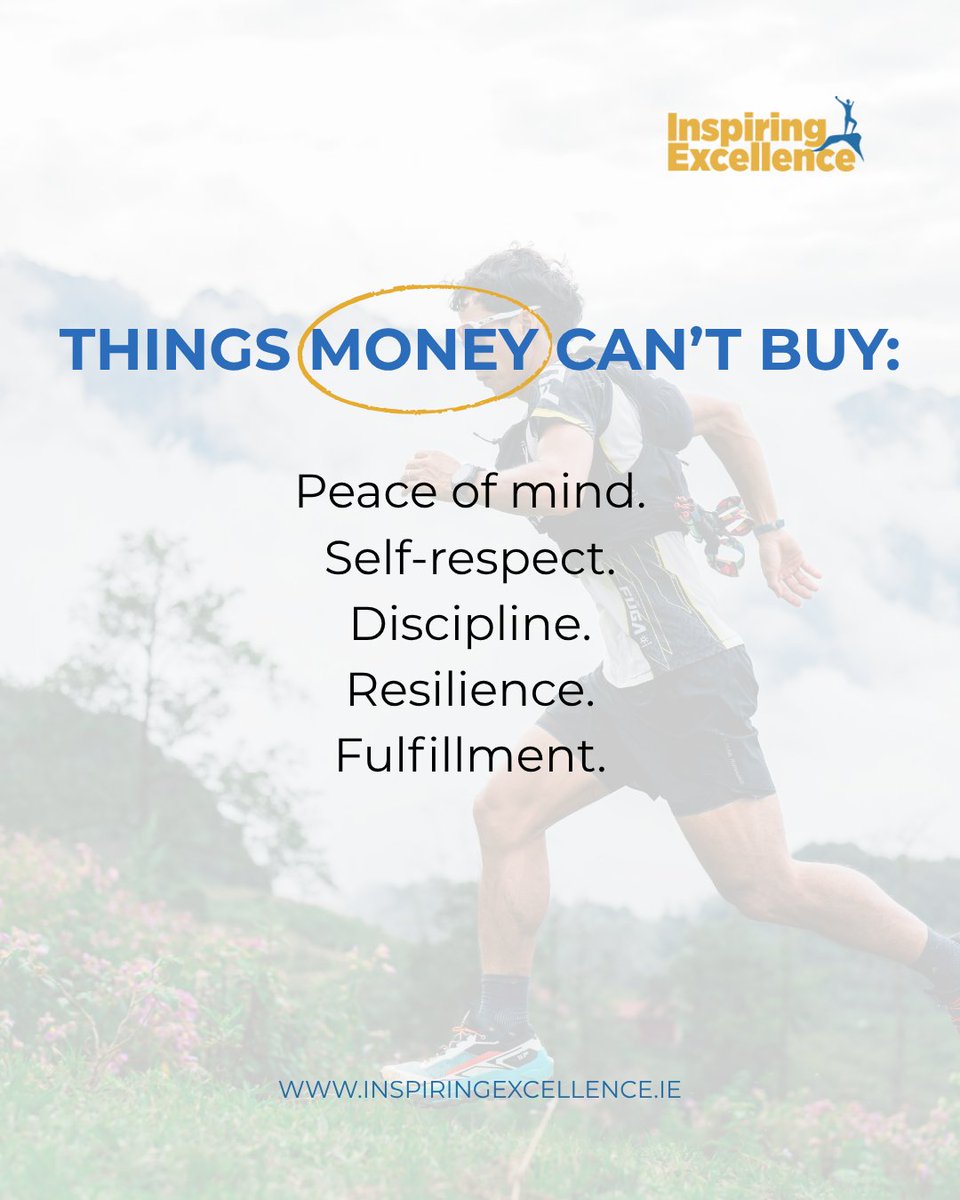 Inspiring Excellence

THINGS MONEY CAN'T BUY:

Peace of mind.
Self-respect.
Discipline.
Resilience.
Fulfillment.

WWW.INSPIRINGEXCELLENCE.IE